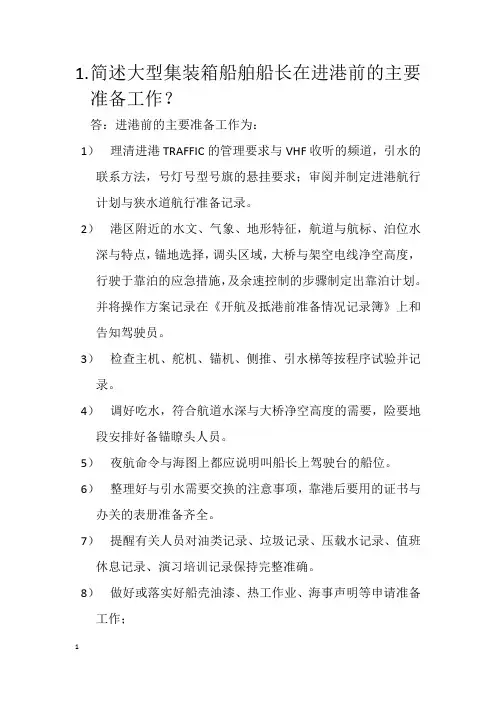 1.简述大型集装箱船舶船长在进港前的主要准备工作？

答：进港前的主要准备工作为：

1） 理清进港 TRAFFIC 的管理要求与 VHF 收听的频道，引水的联系方法，号灯号型号旗的悬挂要求；审阅并制定进港航行计划与狭水道航行准备记录。

2） 港区附近的水文、气象、地形特征，航道与航标、泊位水深与特点，锚地选择，调头区域，大桥与架空电线净空高度，行驶于靠泊的应急措施，及余速控制的步骤制定出靠泊计划。并将操作方案记录在《开航及抵港前准备情况记录簿》上和告知驾驶员。

3） 检查主机、舵机、锚机、侧推、引水梯等按程序试验并记录。

4） 调好吃水，符合航道水深与大桥净空高度的需要，险要地段安排好备锚瞭头人员。

5） 夜航命令与海图上都应说明叫船长上驾驶台的船位。

6） 整理好与引水需要交换的注意事项，靠港后要用的证书与办关的表册准备齐全。

7） 提醒有关人员对油类记录、垃圾记录、压载水记录、值班休息记录、演习培训记录保持完整准确。

8） 做好或落实好船壳油漆、热工作业、海事声明等申请准备工作；

1